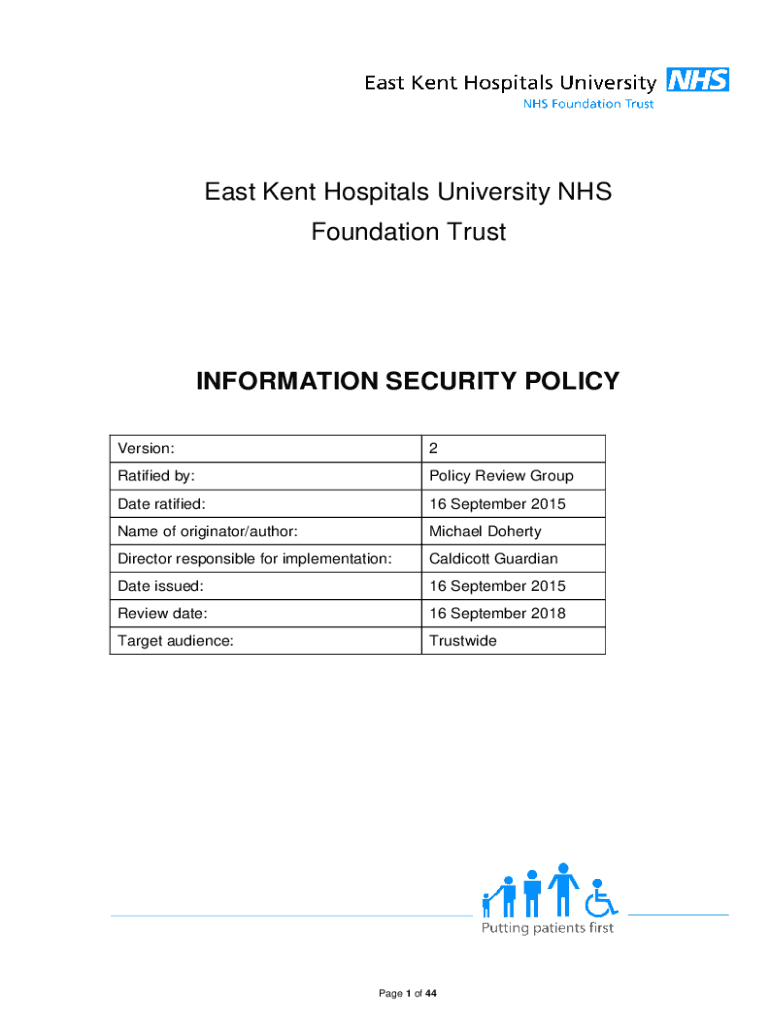 East Kent Hospitals University NHS
NHS Foundation Trust

East Kent Hospitals University NHS Foundation Trust

INFORMATION SECURITY POLICY

| Version: | 2 |
|---|---|
| Ratified by: | Policy Review Group |
| Date ratified: | 16 September 2015 |
| Name of originator/author: | Michael Doherty |
| Director responsible for implementation: | Caldicott Guardian |
| Date issued: | 16 September 2015 |
| Review date: | 16 September 2018 |
| Target audience: | Trustwide |

Putting patients first

Page 1 of 44